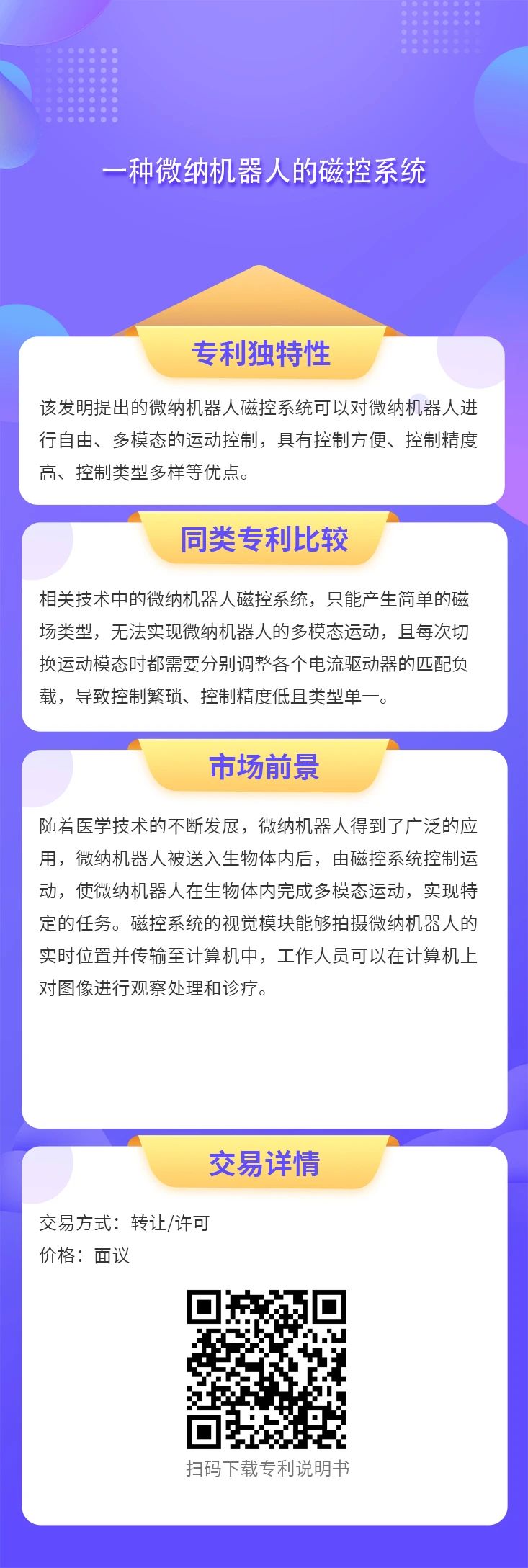 一种微纳机器人的磁控系统

专利独特性

该发明提出的微纳机器人磁控系统可以对微纳机器人进行自由、多模态的运动控制，具有控制方便、控制精度高、控制类型多样等优点。

同类专利比较

相关技术中的微纳机器人磁控系统，只能产生简单的磁场类型，无法实现微纳机器人的多模态运动，且每次切换运动模态时都需要分别调整各个电流驱动器的匹配负载，导致控制繁琐、控制精度低且类型单一。

市场前景

随着医学技术的不断发展，微纳机器人得到了广泛的应用，微纳机器人被送入生物体内后，由磁控系统控制运动，使微纳机器人在生物体内完成多模态运动，实现特定的任务。磁控系统的视觉模块能够拍摄微纳机器人的实时位置并传输至计算机中，工作人员可以在计算机上对图像进行观察处理和诊疗。

交易详情

交易方式：转让/许可
价格：面议

扫码下载专利说明书